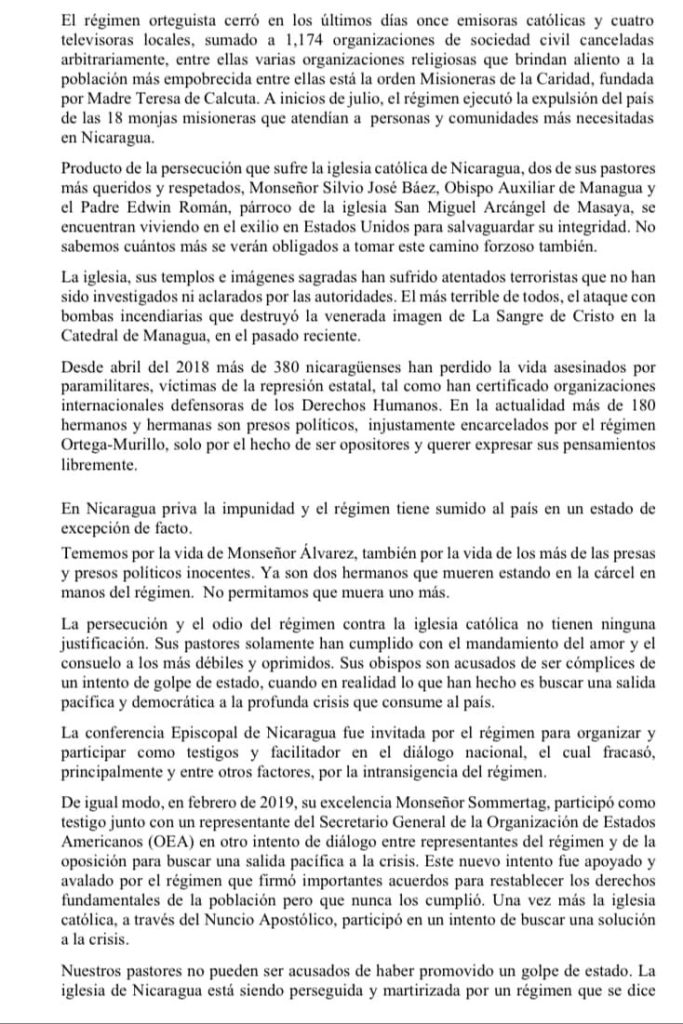 El régimen orteguista cerró en los últimos días once emisoras católicas y cuatro televisoras locales, sumado a 1,174 organizaciones de sociedad civil canceladas arbitrariamente, entre ellas varias organizaciones religiosas que brindan aliento a la población más empobrecida entre ellas está la orden Misioneras de la Caridad, fundada por Madre Teresa de Calcuta. A inicios de julio, el régimen ejecutó la expulsión del país de las 18 monjas misioneras que atendían a personas y comunidades más necesitadas en Nicaragua.

Producto de la persecución que sufre la iglesia católica de Nicaragua, dos de sus pastores más queridos y respetados, Monseñor Silvio José Báez, Obispo Auxiliar de Managua y el Padre Edwin Román, párroco de la iglesia San Miguel Arcángel de Masaya, se encuentran viviendo en el exilio en Estados Unidos para salvaguardar su integridad. No sabemos cuántos más se verán obligados a tomar este camino forzoso también.

La iglesia, sus templos e imágenes sagradas han sufrido atentados terroristas que no han sido investigados ni aclarados por las autoridades. El más terrible de todos, el ataque con bombas incendiarias que destruyó la venerada imagen de La Sangre de Cristo en la Catedral de Managua, en el pasado reciente.

Desde abril del 2018 más de 380 nicaragüenses han perdido la vida asesinados por paramilitares, víctimas de la represión estatal, tal como han certificado organizaciones internacionales defensoras de los Derechos Humanos. En la actualidad más de 180 hermanos y hermanas son presos políticos, injustamente encarcelados por el régimen Ortega-Murillo, solo por el hecho de ser opositores y querer expresar sus pensamientos libremente.

En Nicaragua priva la impunidad y el régimen tiene sumido al país en un estado de excepción de facto.

Tememos por la vida de Monseñor Álvarez, también por la vida de los más de las presas y presos políticos inocentes. Ya son dos hermanos que mueren estando en la cárcel en manos del régimen. No permitamos que muera uno más.

La persecución y el odio del régimen contra la iglesia católica no tienen ninguna justificación. Sus pastores solamente han cumplido con el mandamiento del amor y el consuelo a los más débiles y oprimidos. Sus obispos son acusados de ser cómplices de un intento de golpe de estado, cuando en realidad lo que han hecho es buscar una salida pacífica y democrática a la profunda crisis que consume al país.

La conferencia Episcopal de Nicaragua fue invitada por el régimen para organizar y participar como testigos y facilitador en el diálogo nacional, el cual fracasó, principalmente y entre otros factores, por la intransigencia del régimen.

De igual modo, en febrero de 2019, su excelencia Monseñor Sommertag, participó como testigo junto con un representante del Secretario General de la Organización de Estados Americanos (OEA) en otro intento de diálogo entre representantes del régimen y de la oposición para buscar una salida pacífica a la crisis. Este nuevo intento fue apoyado y avalado por el régimen que firmó importantes acuerdos para restablecer los derechos fundamentales de la población pero que nunca los cumplió. Una vez más la iglesia católica, a través del Nuncio Apostólico, participó en un intento de buscar una solución a la crisis.

Nuestros pastores no pueden ser acusados de haber promovido un golpe de estado. La iglesia de Nicaragua está siendo perseguida y martirizada por un régimen que se dice